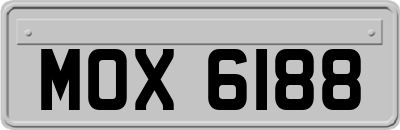 MOX 6188